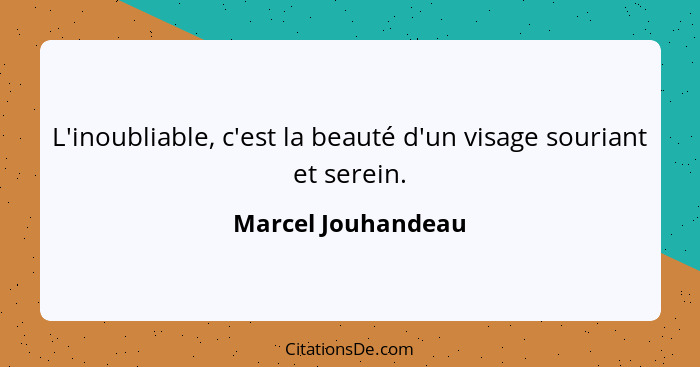 L'inoubliable, c'est la beauté d'un visage souriant et serein.

Marcel Jouhandeau

CitationsDe.com